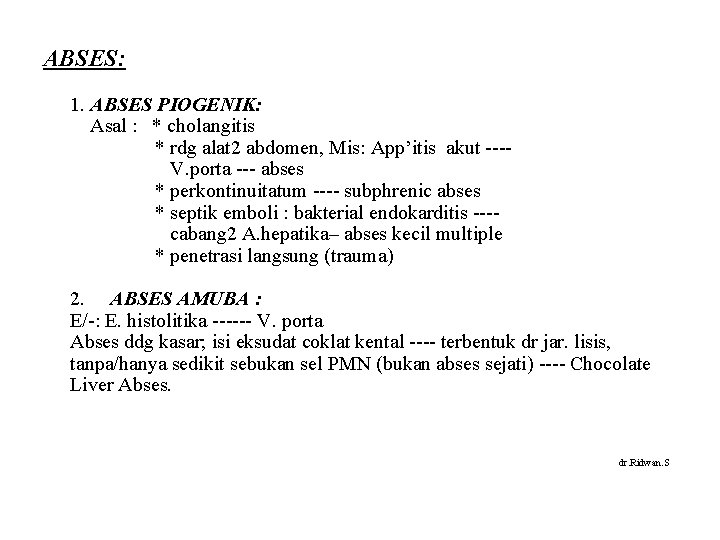 ABSES:

1. ABSES PIOGENIK:
Asal : * cholangitis
* rdg alat2 abdomen, Mis: App'itis akut ---- V.porta --- abses
* perkontinuitatum ---- subphrenic abses
* septik emboli : bakterial endokarditis ---- cabang2 A.hepatika– abses kecil multiple
* penetrasi langsung (trauma)

2. ABSES AMUBA :
E/-: E. histolitika ------ V. porta
Abses ddg kasar; isi eksudat coklat kental ---- terbentuk dr jar. lisis, tanpa/hanya sedikit sebukan sel PMN (bukan abses sejati) ---- Chocolate Liver Abses.

dr.Ridwan.S